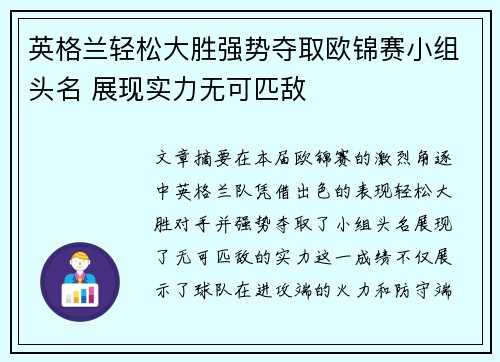 英格兰轻松大胜强势夺取欧锦赛小组头名 展现实力无可匹敌

文章摘要在本届欧锦赛的激烈角逐中英格兰队凭借出色的表现轻松大胜对手并强势夺取了小组头名展现了无可匹敌的实力这一成绩不仅展示了球队在进攻端的火力和防守端